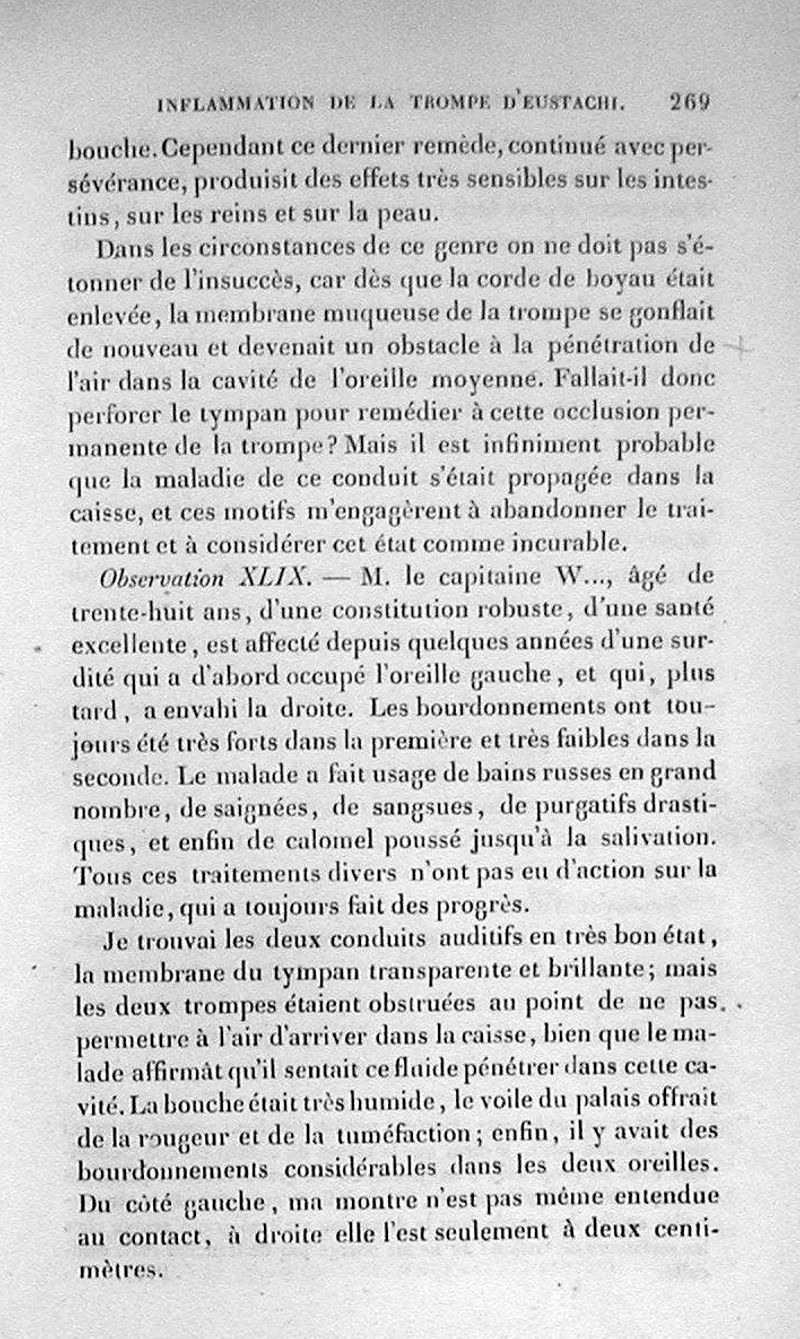 INFLAMMATION DE LA TROMPE D'EUSTACHI. 269

bouche. Cependant ce dernier remède, continué avec persévérance, produisit des effets très sensibles sur les intestins, sur les reins et sur la peau.

Dans les circonstances de ce genre on ne doit pas s'étonner de l'insuccès, car dès que la corde de boyau était enlevée, la membrane muqueuse de la trompe se gonflait de nouveau et devenait un obstacle à la pénétration de l'air dans la cavité de l'oreille moyenne. Fallait-il donc perforer le tympan pour remédier à cette occlusion permanente de la trompe? Mais il est infiniment probable que la maladie de ce conduit s'était propagée dans la caisse, et ces motifs m'engagèrent à abandonner le traitement et à considérer cet état comme incurable.

Observation XLIX. — M. le capitaine W..., âgé de trente-huit ans, d'une constitution robuste, d'une santé excellente, est affecté depuis quelques années d'une surdité qui a d'abord occupé l'oreille gauche, et qui, plus tard, a envahi la droite. Les bourdonnements ont toujours été très forts dans la première et très faibles dans la seconde. Le malade a fait usage de bains russes en grand nombre, de saignées, de sangsues, de purgatifs drastiques, et enfin de calomel poussé jusqu'à la salivation. Tous ces traitements divers n'ont pas eu d'action sur la maladie, qui a toujours fait des progrès.

Je trouvai les deux conduits auditifs en très bon état, la membrane du tympan transparente et brillante; mais les deux trompes étaient obstruées au point de ne pas permettre à l'air d'arriver dans la caisse, bien que le malade affirmât qu'il sentait ce fluide pénétrer dans cette cavité. La bouche était très humide, le voile du palais offrait de la rougeur et de la tuméfaction; enfin, il y avait des bourdonnements considérables dans les deux oreilles. Du côté gauche, ma montre n'est pas même entendue au contact, à droite elle l'est seulement à deux centimètres.